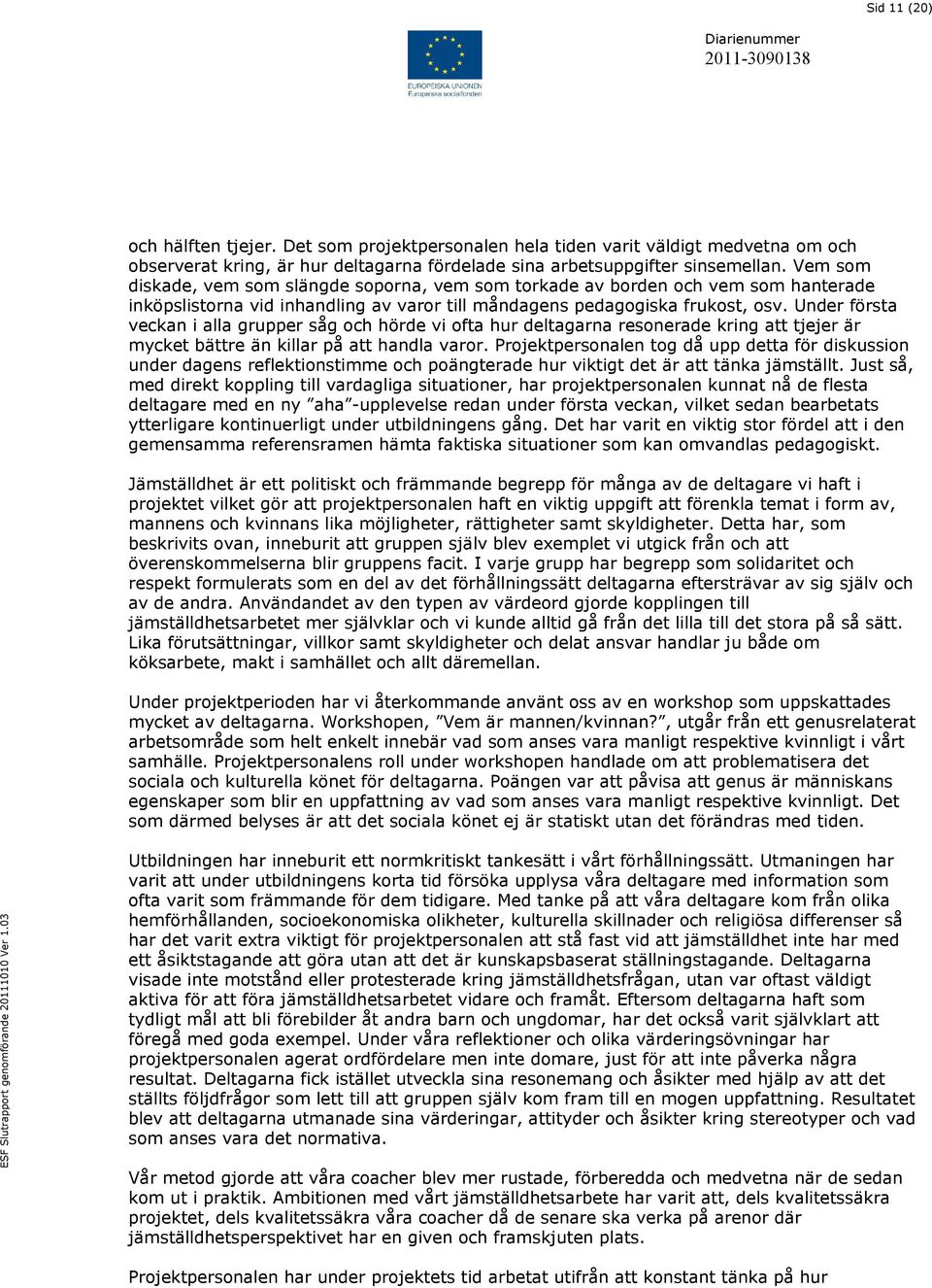 Sid 11 (20)

EUROPEISKA UNIONEN
Europeiska socialfonden

Diarienummer
2011-3090138

och hälften tjejer. Det som projektpersonalen hela tiden varit väldigt medvetna om och observerat kring, är hur deltagarna fördelade sina arbetsuppgifter sinsemellan. Vem som diskade, vem som slängde soporna, vem som torkade av borden och vem som hanterade inköpslistorna vid inhandling av varor till måndagens pedagogiska frukost, osv. Under första veckan i alla grupper såg och hörde vi ofta hur deltagarna resonerade kring att tjejer är mycket bättre än killar på att handla varor. Projektpersonalen tog då upp detta för diskussion under dagens reflektionstimme och poängterade hur viktigt det är att tänka jämställt. Just så, med direkt koppling till vardagliga situationer, har projektpersonalen kunnat nå de flesta deltagare med en ny ”aha”-upplevelse redan under första veckan, vilket sedan bearbetats ytterligare kontinuerligt under utbildningens gång. Det har varit en viktig stor fördel att i den gemensamma referensramen hämta faktiska situationer som kan omvandlas pedagogiskt.

Jämställdhet är ett politiskt och främmande begrepp för många av de deltagare vi haft i projektet vilket gör att projektpersonalen haft en viktig uppgift att förenkla temat i form av, mannens och kvinnans lika möjligheter, rättigheter samt skyldigheter. Detta har, som beskrivits ovan, inneburit att gruppen själv blev exemplet vi utgick från och att överenskommelserna blir gruppens facit. I varje grupp har begrepp som solidaritet och respekt formulerats som en del av det förhållningssätt deltagarna eftersträvar av sig själv och av de andra. Användandet av den typen av värdeord gjorde kopplingen till jämställdhetsarbetet mer självklar och vi kunde alltid gå från det lilla till det stora på så sätt. Lika förutsättningar, villkor samt skyldigheter och delat ansvar handlar ju både om köksarbete, makt i samhället och allt däremellan.

Under projektperioden har vi återkommande använt oss av en workshop som uppskattades mycket av deltagarna. Workshopen, ”Vem är mannen/kvinnan?”, utgår från ett genusrelaterat arbetsområde som helt enkelt innebär vad som anses vara manligt respektive kvinnligt i vårt samhälle. Projektpersonalens roll under workshopen handlade om att problematisera det sociala och kulturella könet för deltagarna. Poängen var att påvisa att genus är människans egenskaper som blir en uppfattning av vad som anses vara manligt respektive kvinnligt. Det som därmed belyses är att det sociala könet ej är statiskt utan det förändras med tiden.

Utbildningen har inneburit ett normkritiskt tankesätt i vårt förhållningssätt. Utmaningen har varit att under utbildningens korta tid försöka upplysa våra deltagare med information som ofta varit som främmande för dem tidigare. Med tanke på att våra deltagare kom från olika hemförhållanden, socioekonomiska olikheter, kulturella skillnader och religiösa differenser så har det varit extra viktigt för projektpersonalen att stå fast vid att jämställdhet inte har med ett åsiktstagande att göra utan att det är kunskapsbaserat ställningstagande. Deltagarna visade inte motstånd eller protesterade kring jämställdhetsfrågan, utan var oftast väldigt aktiva för att föra jämställdhetsarbetet vidare och framåt. Eftersom deltagarna haft som tydligt mål att bli förebilder åt andra barn och ungdomar, har det också varit självklart att föregå med goda exempel. Under våra reflektioner och olika värderingsövningar har projektpersonalen agerat ordfördelare men inte domare, just för att inte påverka några resultat. Deltagarna fick istället utveckla sina resonemang och åsikter med hjälp av att det ställts följdfrågor som lett till att gruppen själv kom fram till en mogen uppfattning. Resultatet blev att deltagarna utmanade sina värderingar, attityder och åsikter kring stereotyper och vad som anses vara det normativa.

Vår metod gjorde att våra coacher blev mer rustade, förberedda och medvetna när de sedan kom ut i praktik. Ambitionen med vårt jämställdhetsarbete har varit att, dels kvalitetssäkra projektet, dels kvalitetssäkra våra coacher då de senare ska verka på arenor där jämställdhetsperspektivet har en given och framskjuten plats.

Projektpersonalen har under projektets tid arbetat utifrån att konstant tänka på hur

ESF Slutrapport genomförande 20111010 Ver 1.03